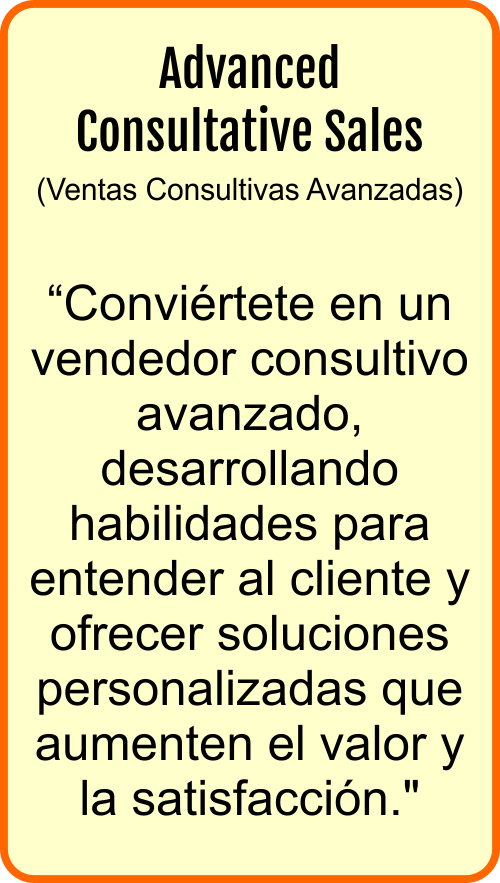 Advanced Consultative Sales

(Ventas Consultivas Avanzadas)

“Conviértete en un vendedor consultivo avanzado, desarrollando habilidades para entender al cliente y ofrecer soluciones personalizadas que aumenten el valor y la satisfacción."